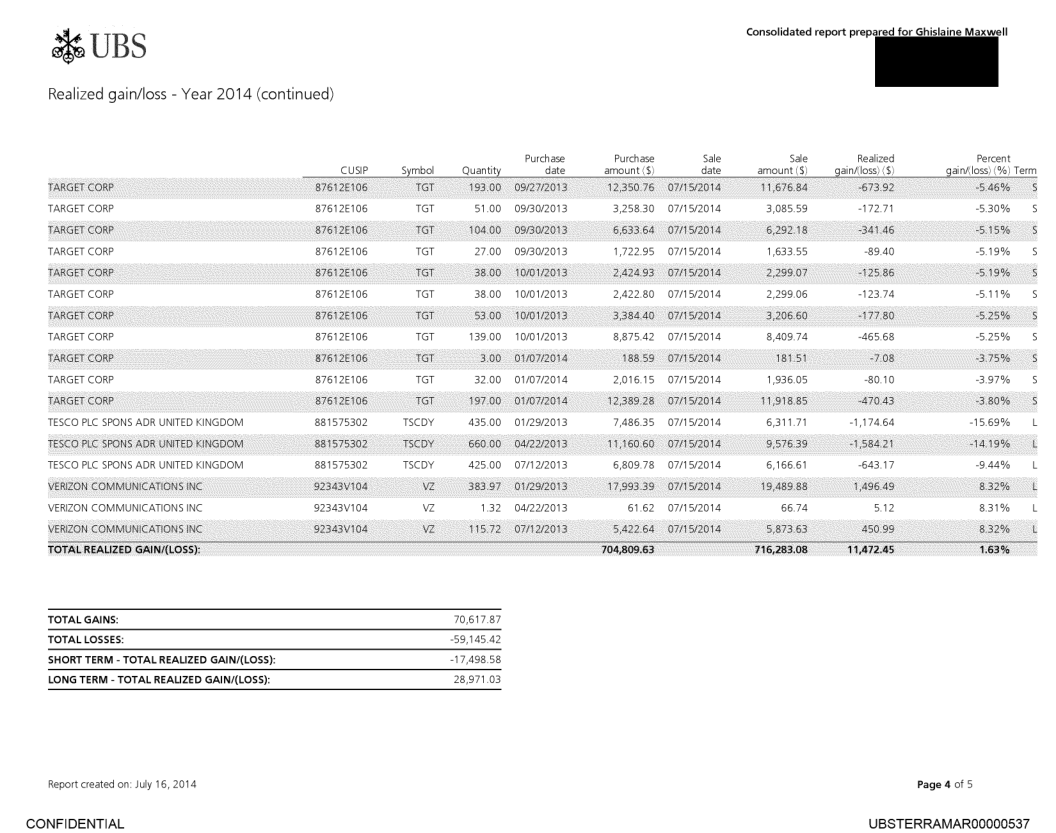 UBS

Consolidated report prepared for Ghislaine Maxwell

Realized gain/loss - Year 2014 (continued)

| | CUSIP | Symbol | Quantity | Purchase date | Purchase amount ($) | Sale date | Sale amount ($) | Realized gain/(loss) ($) | Percent gain/(loss) (%) | Term |
|---|---|---|---|---|---|---|---|---|---|---|
| TARGET CORP | 87612E106 | TGT | 193.00 | 09/27/2013 | 12,350.76 | 07/15/2014 | 11,676.84 | -673.92 | -5.46% | S |
| TARGET CORP | 87612E106 | TGT | 51.00 | 09/30/2013 | 3,258.30 | 07/15/2014 | 3,085.59 | -172.71 | -5.30% | S |
| TARGET CORP | 87612E106 | TGT | 104.00 | 09/30/2013 | 6,633.64 | 07/15/2014 | 6,292.18 | -341.46 | -5.15% | S |
| TARGET CORP | 87612E106 | TGT | 27.00 | 09/30/2013 | 1,722.95 | 07/15/2014 | 1,633.55 | -89.40 | -5.19% | S |
| TARGET CORP | 87612E106 | TGT | 38.00 | 10/01/2013 | 2,424.93 | 07/15/2014 | 2,299.07 | -125.86 | -5.19% | S |
| TARGET CORP | 87612E106 | TGT | 38.00 | 10/01/2013 | 2,422.80 | 07/15/2014 | 2,299.06 | -123.74 | -5.11% | S |
| TARGET CORP | 87612E106 | TGT | 53.00 | 10/01/2013 | 3,384.40 | 07/15/2014 | 3,206.60 | -177.80 | -5.25% | S |
| TARGET CORP | 87612E106 | TGT | 139.00 | 10/01/2013 | 8,875.42 | 07/15/2014 | 8,409.74 | -465.68 | -5.25% | S |
| TARGET CORP | 87612E106 | TGT | 3.00 | 01/07/2014 | 188.59 | 07/15/2014 | 181.51 | -7.08 | -3.75% | S |
| TARGET CORP | 87612E106 | TGT | 32.00 | 01/07/2014 | 2,016.15 | 07/15/2014 | 1,936.05 | -80.10 | -3.97% | S |
| TARGET CORP | 87612E106 | TGT | 197.00 | 01/07/2014 | 12,389.28 | 07/15/2014 | 11,918.85 | -470.43 | -3.80% | S |
| TESCO PLC SPONS ADR UNITED KINGDOM | 881575302 | TSCDY | 435.00 | 01/29/2013 | 7,486.35 | 07/15/2014 | 6,311.71 | -1,174.64 | -15.69% | L |
| TESCO PLC SPONS ADR UNITED KINGDOM | 881575302 | TSCDY | 660.00 | 04/22/2013 | 11,160.60 | 07/15/2014 | 9,576.39 | -1,584.21 | -14.19% | L |
| TESCO PLC SPONS ADR UNITED KINGDOM | 881575302 | TSCDY | 425.00 | 07/12/2013 | 6,809.78 | 07/15/2014 | 6,166.61 | -643.17 | -9.44% | L |
| VERIZON COMMUNICATIONS INC | 92343V104 | VZ | 383.97 | 01/29/2013 | 17,993.39 | 07/15/2014 | 19,489.88 | 1,496.49 | 8.32% | L |
| VERIZON COMMUNICATIONS INC | 92343V104 | VZ | 1.32 | 04/22/2013 | 61.62 | 07/15/2014 | 66.74 | 5.12 | 8.31% | L |
| VERIZON COMMUNICATIONS INC | 92343V104 | VZ | 115.72 | 07/12/2013 | 5,422.64 | 07/15/2014 | 5,873.63 | 450.99 | 8.32% | L |
| TOTAL REALIZED GAIN/(LOSS): | | | | | 704,809.63 | | 716,283.08 | 11,472.45 | 1.63% | |

| | |
|---|---|
| TOTAL GAINS: | 70,617.87 |
| TOTAL LOSSES: | -59,145.42 |
| SHORT TERM - TOTAL REALIZED GAIN/(LOSS): | -17,498.58 |
| LONG TERM - TOTAL REALIZED GAIN/(LOSS): | 28,971.03 |

Report created on: July 16, 2014

Page 4 of 5

CONFIDENTIAL

UBSTERRAMAR00000537